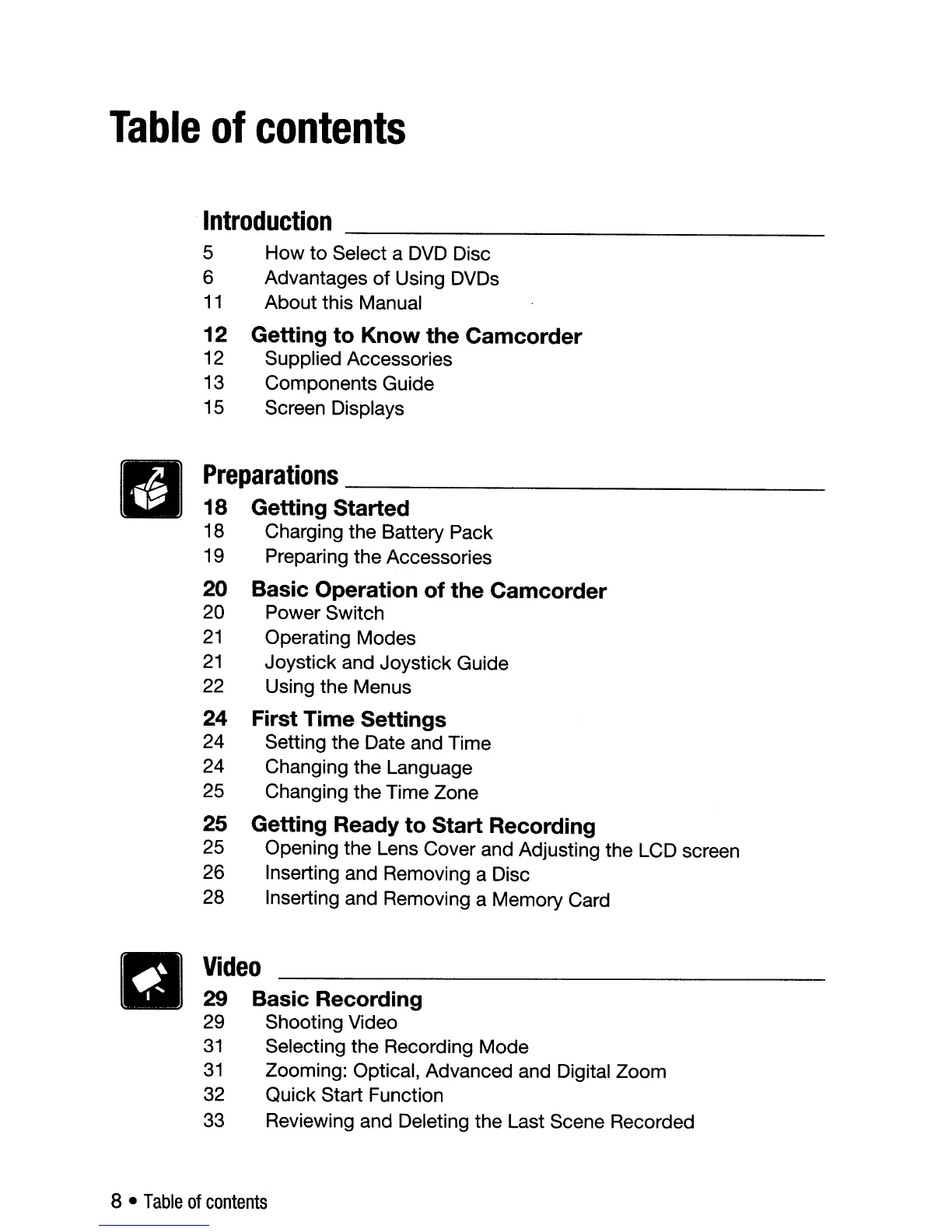 Table of contents

Introduction

5 How to Select a DVD Disc
6 Advantages of Using DVDs
11 About this Manual

12 Getting to Know the Camcorder
12 Supplied Accessories
13 Components Guide
15 Screen Displays

Preparations

18 Getting Started
18 Charging the Battery Pack
19 Preparing the Accessories

20 Basic Operation of the Camcorder
20 Power Switch
21 Operating Modes
21 Joystick and Joystick Guide
22 Using the Menus

24 First Time Settings
24 Setting the Date and Time
24 Changing the Language
25 Changing the Time Zone

25 Getting Ready to Start Recording
25 Opening the Lens Cover and Adjusting the LCD screen
26 Inserting and Removing a Disc
28 Inserting and Removing a Memory Card

Video

29 Basic Recording
29 Shooting Video
31 Selecting the Recording Mode
31 Zooming: Optical, Advanced and Digital Zoom
32 Quick Start Function
33 Reviewing and Deleting the Last Scene Recorded

8 • Table of contents